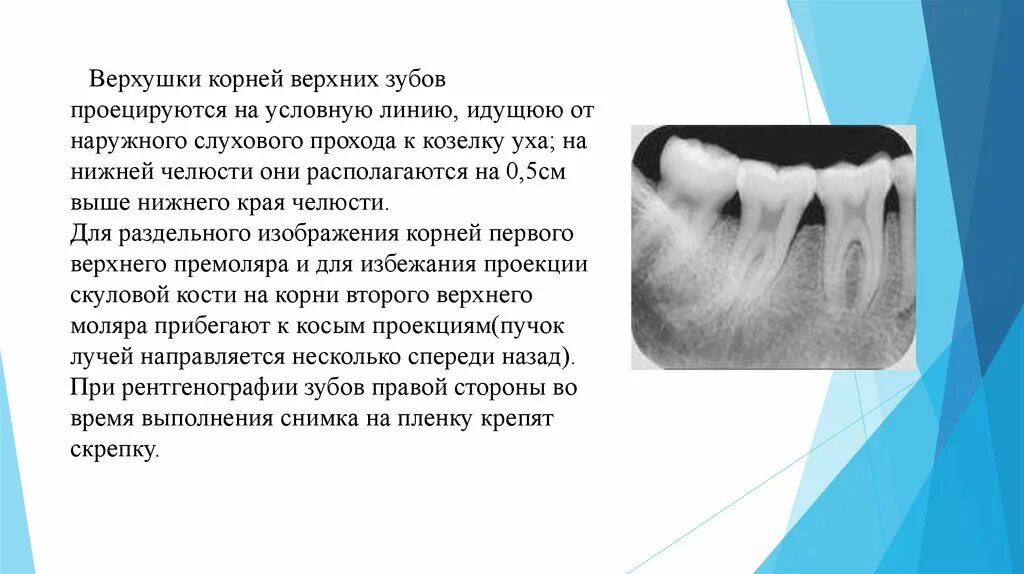 Верхушки корней верхних зубов проецируются на условную линию, идущюю от наружного слухового прохода к козелку уха; на нижней челюсти они располагаются на 0,5см выше нижнего края челюсти.
Для раздельного изображения корней первого верхнего премоляра и для избежания проекции скуловой кости на корни второго верхнего моляра прибегают к косым проекциям(пучок лучей направляется несколько спереди назад).
При рентгенографии зубов правой стороны во время выполнения снимка на пленку крепят скрепку.